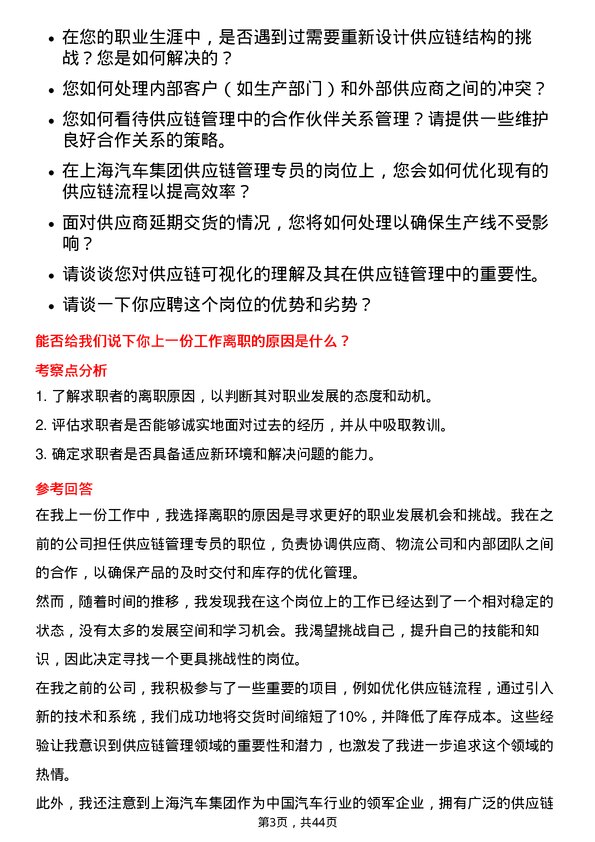 • 在您的职业生涯中，是否遇到过需要重新设计供应链结构的挑战？您是如何解决的？

• 您如何处理内部客户（如生产部门）和外部供应商之间的冲突？

• 您如何看待供应链管理中的合作伙伴关系管理？请提供一些维护良好合作关系的策略。

• 在上海汽车集团供应链管理专员的岗位上，您会如何优化现有的供应链流程以提高效率？

• 面对供应商延期交货的情况，您将如何处理以确保生产线不受影响？

• 请谈谈您对供应链可视化的理解及其在供应链管理中的重要性。

• 请谈一下你应聘这个岗位的优势和劣势？

能否给我们说下你上一份工作离职的原因是什么？

考察点分析

1. 了解求职者的离职原因，以判断其对职业发展的态度和动机。

2. 评估求职者是否能够诚实地面对过去的经历，并从中吸取教训。

3. 确定求职者是否具备适应新环境和解决问题的能力。

参考回答

在我上一份工作中，我选择离职的原因是寻求更好的职业发展机会和挑战。我在之前的公司担任供应链管理专员的职位，负责协调供应商、物流公司和内部团队之间的合作，以确保产品的及时交付和库存的优化管理。

然而，随着时间的推移，我发现我在这个岗位上的工作已经达到了一个相对稳定的状态，没有太多的发展空间和学习机会。我渴望挑战自己，提升自己的技能和知识，因此决定寻找一个更具挑战性的岗位。

在我之前的公司，我积极参与了一些重要的项目，例如优化供应链流程，通过引入新的技术和系统，我们成功地将交货时间缩短了10%，并降低了库存成本。这些经验让我意识到供应链管理领域的重要性和潜力，也激发了我进一步追求这个领域的热情。

此外，我还注意到上海汽车集团作为中国汽车行业的领军企业，拥有广泛的供应链

第3页，共44页